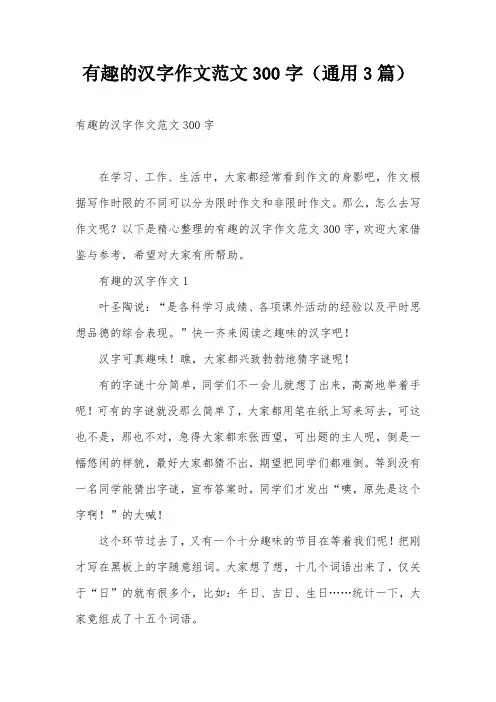 有趣的汉字作文范文 300 字（通用 3 篇）

有趣的汉字作文范文 300 字

在学习、工作、生活中，大家都经常看到作文的身影吧，作文根据写作时限的不同可以分为限时作文和非限时作文。那么，怎么去写作文呢？以下是精心整理的有趣的汉字作文范文 300 字，欢迎大家借鉴与参考，希望对大家有所帮助。

有趣的汉字作文 1

叶圣陶说：“是各科学习成绩、各项课外活动的经验以及平时思想品德的综合表现。”快一齐来阅读之趣味的汉字吧！

汉字可真趣味！瞧，大家都兴致勃勃地猜字谜呢！

有的字谜十分简单，同学们不一会儿就想了出来，高高地举着手呢！可有的字谜就没那么简单了，大家都用笔在纸上写来写去，可这也不是，那也不对，急得大家都东张西望，可出题的主人呢，倒是一幅悠闲的样貌，最好大家都猜不出，期望把同学们都难倒。等到没有一名同学能猜出字谜，宣布答案时，同学们才发出“噢，原先是这个字啊！”的大喊！

这个环节过去了，又有一个十分趣味的节目在等着我们呢！把刚才写在黑板上的字随意组词。大家想了想，十几个词语出来了，仅关于“日”的就有很多个，比如：午日、吉日、生日……统计一下，大家竟组成了十五个词语。